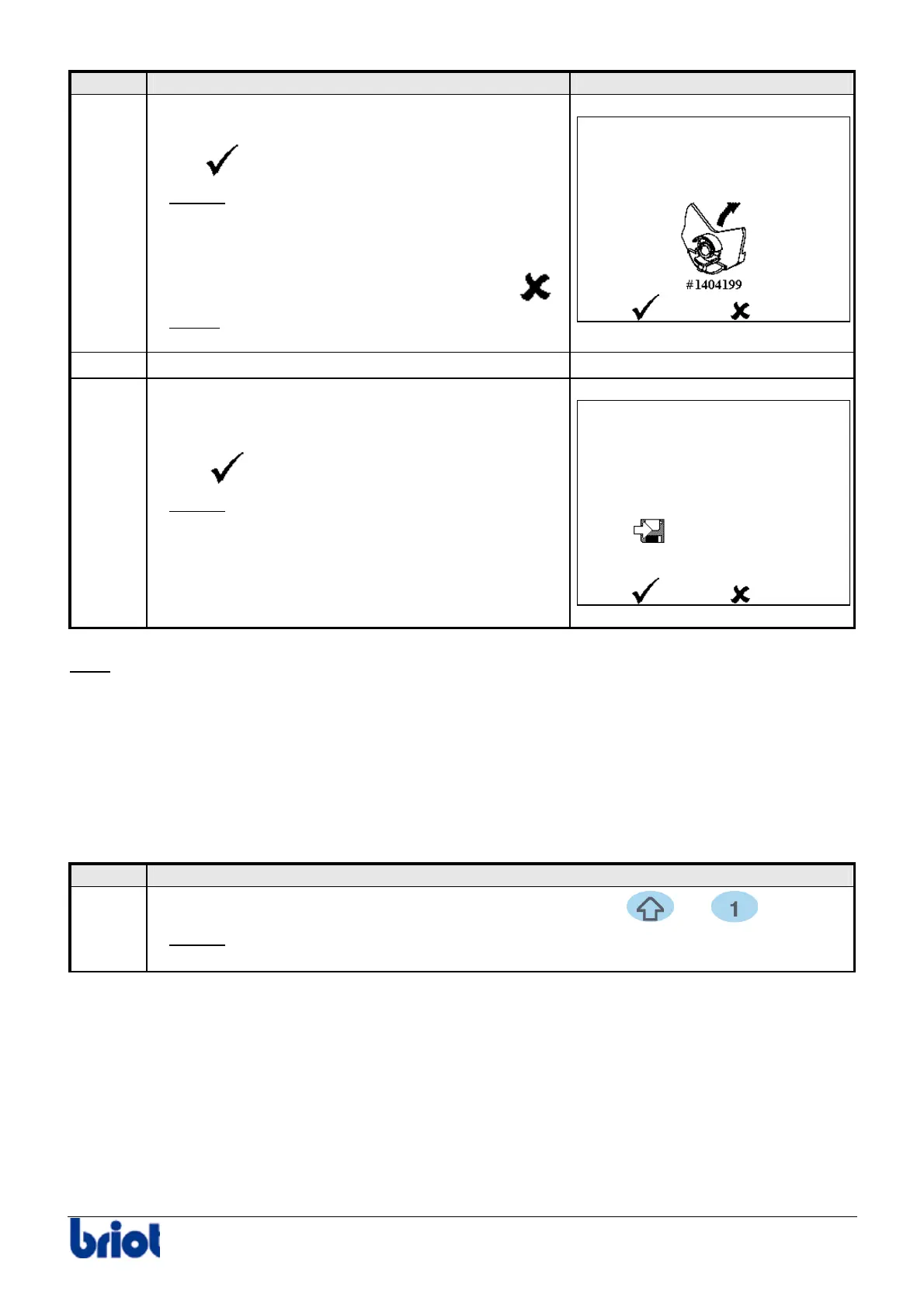 #1404199

1

briot